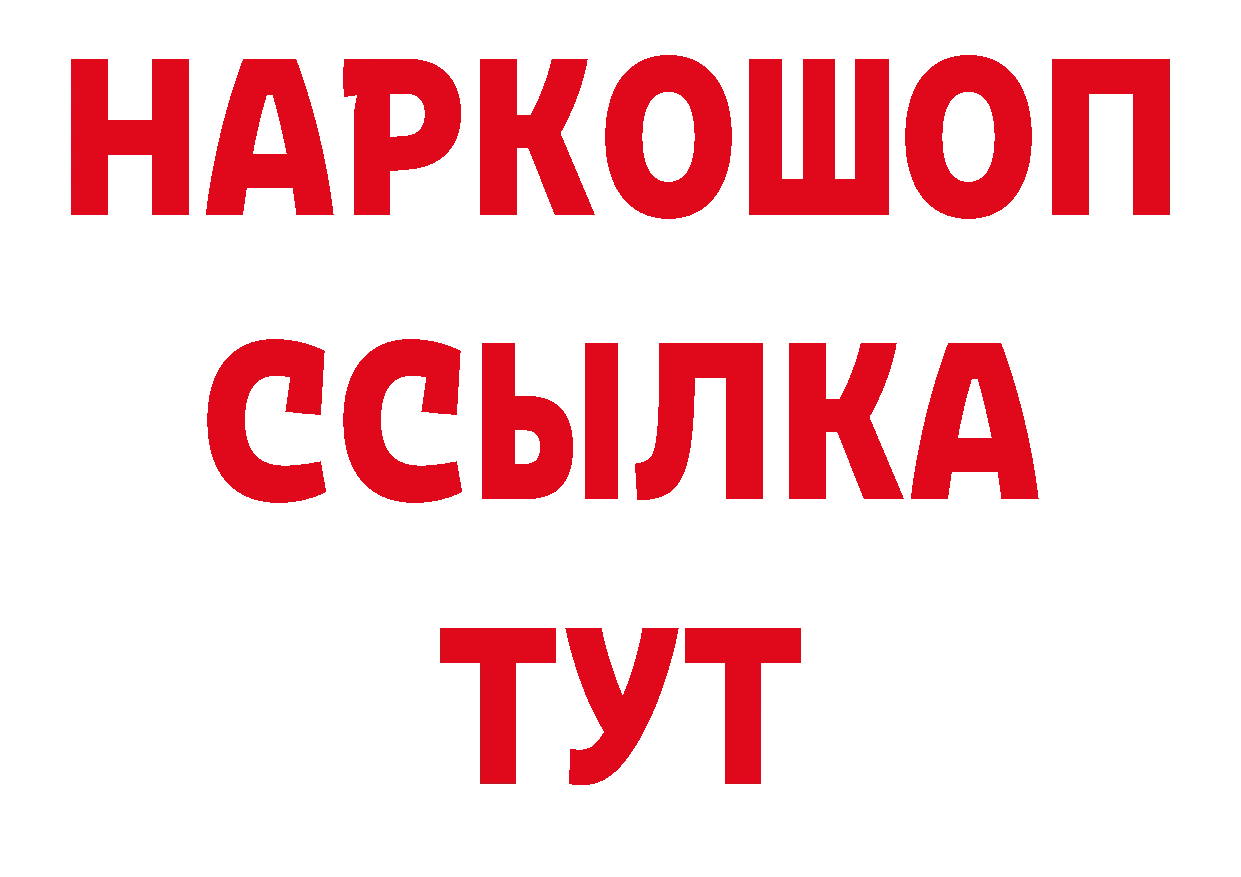 НАРКОШОП
ССЫЛКА
ТУТ